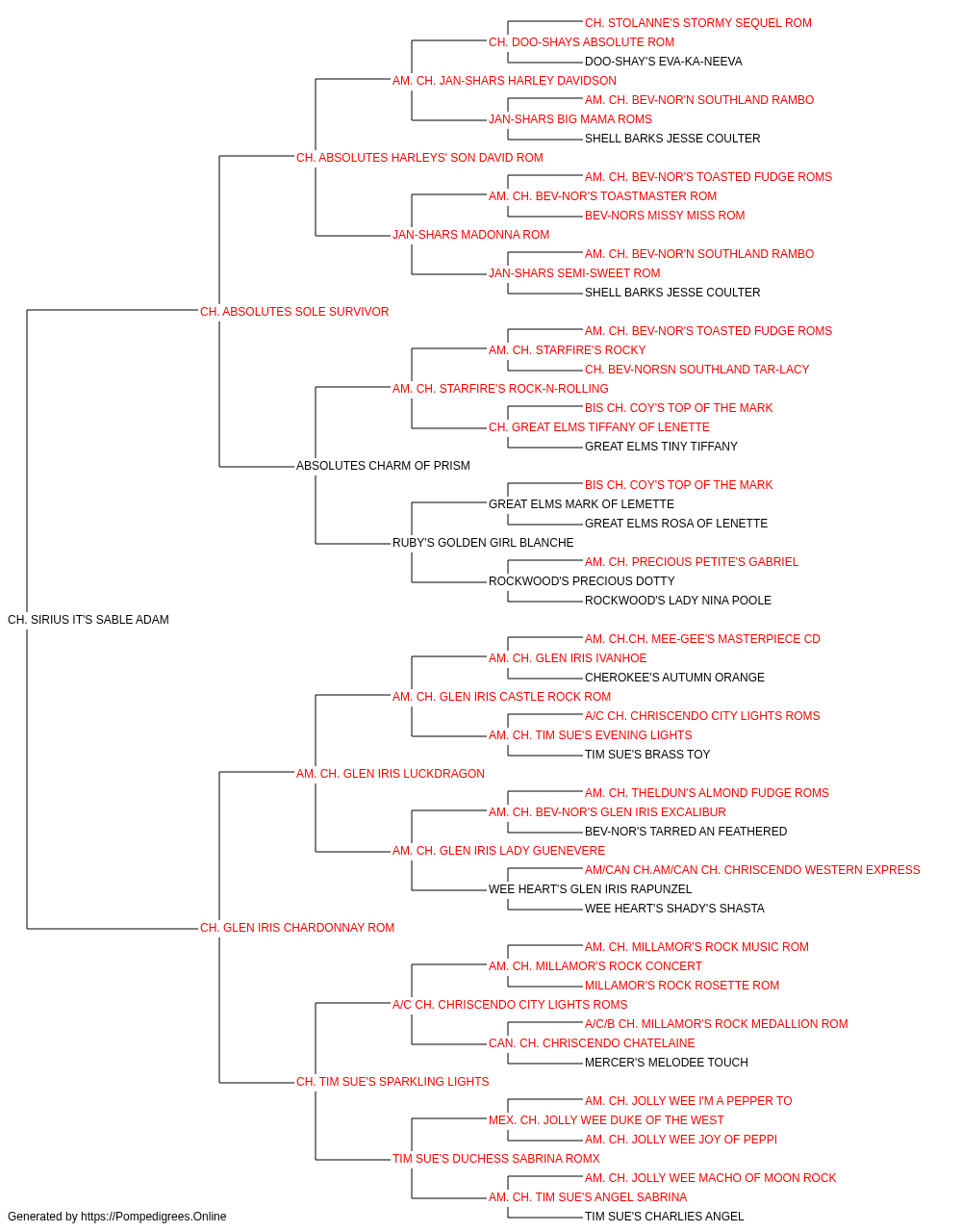 CH. STOLANNE'S STORMY SEQUEL ROM
CH. DOO-SHAYS ABSOLUTE ROM
DOO-SHAY'S EVA-KA-NEEVA
AM. CH. JAN-SHARS HARLEY DAVIDSON
AM. CH. BEV-NOR'N SOUTHLAND RAMBO
JAN-SHARS BIG MAMA ROMS
SHELL BARKS JESSE COULTER
CH. ABSOLUTES HARLEYS' SON DAVID ROM
AM. CH. BEV-NOR'S TOASTED FUDGE ROMS
AM. CH. BEV-NOR'S TOASTMASTER ROM
BEV-NORS MISSY MISS ROM
JAN-SHARS MADONNA ROM
AM. CH. BEV-NOR'N SOUTHLAND RAMBO
JAN-SHARS SEMI-SWEET ROM
SHELL BARKS JESSE COULTER
CH. ABSOLUTES SOLE SURVIVOR
AM. CH. BEV-NOR'S TOASTED FUDGE ROMS
AM. CH. STARFIRE'S ROCKY
CH. BEV-NORSN SOUTHLAND TAR-LACY
AM. CH. STARFIRE'S ROCK-N-ROLLING
BIS CH. COY'S TOP OF THE MARK
CH. GREAT ELMS TIFFANY OF LENETTE
GREAT ELMS TINY TIFFANY
ABSOLUTES CHARM OF PRISM
BIS CH. COY'S TOP OF THE MARK
GREAT ELMS MARK OF LEMETTE
GREAT ELMS ROSA OF LENETTE
RUBY'S GOLDEN GIRL BLANCHE
AM. CH. PRECIOUS PETITE'S GABRIEL
ROCKWOOD'S PRECIOUS DOTTY
ROCKWOOD'S LADY NINA POOLE
CH. SIRIUS IT'S SABLE ADAM
AM. CH.CH. MEE-GEE'S MASTERPIECE CD
AM. CH. GLEN IRIS IVANHOE
CHEROKEE'S AUTUMN ORANGE
AM. CH. GLEN IRIS CASTLE ROCK ROM
A/C CH. CHRISCENDO CITY LIGHTS ROMS
AM. CH. TIM SUE'S EVENING LIGHTS
TIM SUE'S BRASS TOY
AM. CH. GLEN IRIS LUCKDRAGON
AM. CH. THELDUN'S ALMOND FUDGE ROMS
AM. CH. BEV-NOR'S GLEN IRIS EXCALIBUR
BEV-NOR'S TARRED AN FEATHERED
AM. CH. GLEN IRIS LADY GUENEVERE
AM/CAN CH.AM/CAN CH. CHRISCENDO WESTERN EXPRESS
WEE HEART'S GLEN IRIS RAPUNZEL
WEE HEART'S SHADY'S SHASTA
CH. GLEN IRIS CHARDONNAY ROM
AM. CH. MILLAMOR'S ROCK MUSIC ROM
AM. CH. MILLAMOR'S ROCK CONCERT
MILLAMOR'S ROCK ROSETTE ROM
A/C CH. CHRISCENDO CITY LIGHTS ROMS
A/C/B CH. MILLAMOR'S ROCK MEDALLION ROM
CAN. CH. CHRISCENDO CHATELAINE
MERCER'S MELODEE TOUCH
CH. TIM SUE'S SPARKLING LIGHTS
AM. CH. JOLLY WEE I'M A PEPPER TO
MEX. CH. JOLLY WEE DUKE OF THE WEST
AM. CH. JOLLY WEE JOY OF PEPPI
TIM SUE'S DUCHESS SABRINA ROMX
AM. CH. JOLLY WEE MACHO OF MOON ROCK
AM. CH. TIM SUE'S ANGEL SABRINA
TIM SUE'S CHARLIES ANGEL
Generated by https://Pompedigrees.Online